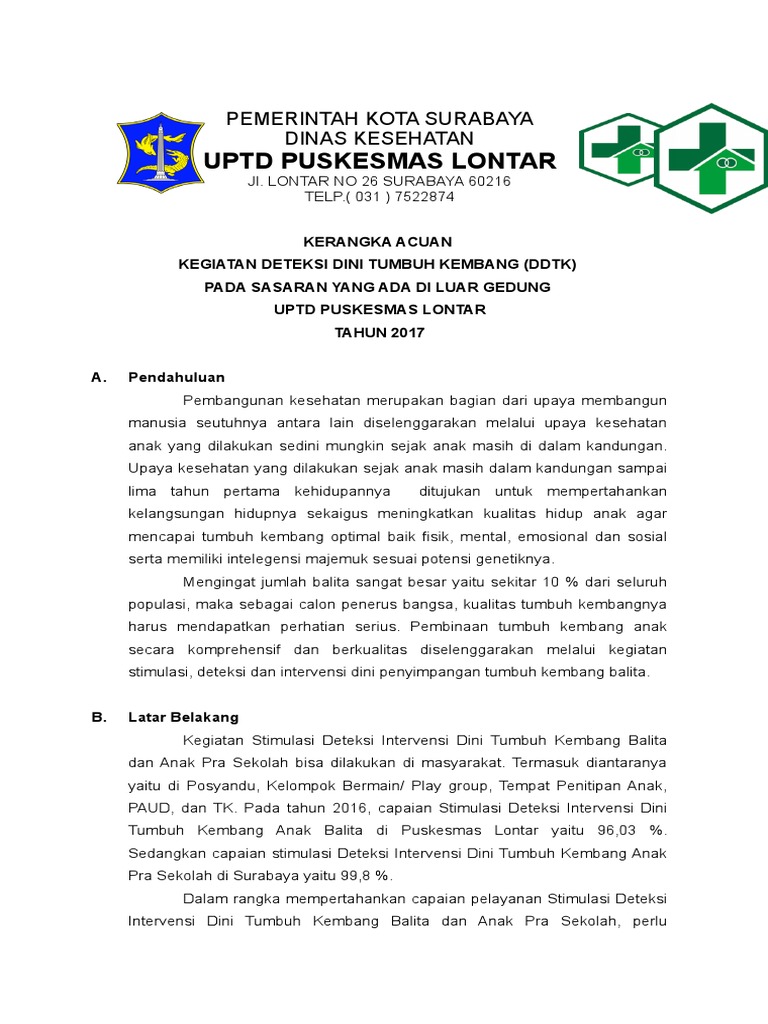 PEMERINTAH KOTA SURABAYA
DINAS KESEHATAN
UPTD PUSKESMAS LONTAR
Jl. LONTAR NO 26 SURABAYA 60216
TELP.( 031 ) 7522874

KERANGKA ACUAN
KEGIATAN DETEKSI DINI TUMBUH KEMBANG (DDTK)
PADA SASARAN YANG ADA DI LUAR GEDUNG
UPTD PUSKESMAS LONTAR
TAHUN 2017

A. Pendahuluan

Pembangunan kesehatan merupakan bagian dari upaya membangun manusia seutuhnya antara lain diselenggarakan melalui upaya kesehatan anak yang dilakukan sedini mungkin sejak anak masih di dalam kandungan. Upaya kesehatan yang dilakukan sejak anak masih dalam kandungan sampai lima tahun pertama kehidupannya ditujukan untuk mempertahankan kelangsungan hidupnya sekaigus meningkatkan kualitas hidup anak agar mencapai tumbuh kembang optimal baik fisik, mental, emosional dan sosial serta memiliki intelegensi majemuk sesuai potensi genetiknya.

Mengingat jumlah balita sangat besar yaitu sekitar 10 % dari seluruh populasi, maka sebagai calon penerus bangsa, kualitas tumbuh kembangnya harus mendapatkan perhatian serius. Pembinaan tumbuh kembang anak secara komprehensif dan berkualitas diselenggarakan melalui kegiatan stimulasi, deteksi dan intervensi dini penyimpangan tumbuh kembang balita.

B. Latar Belakang

Kegiatan Stimulasi Deteksi Intervensi Dini Tumbuh Kembang Balita dan Anak Pra Sekolah bisa dilakukan di masyarakat. Termasuk diantaranya yaitu di Posyandu, Kelompok Bermain/ Play group, Tempat Penitipan Anak, PAUD, dan TK. Pada tahun 2016, capaian Stimulasi Deteksi Intervensi Dini Tumbuh Kembang Anak Balita di Puskesmas Lontar yaitu 96,03 %. Sedangkan capaian stimulasi Deteksi Intervensi Dini Tumbuh Kembang Anak Pra Sekolah di Surabaya yaitu 99,8 %.

Dalam rangka mempertahankan capaian pelayanan Stimulasi Deteksi Intervensi Dini Tumbuh Kembang Balita dan Anak Pra Sekolah, perlu